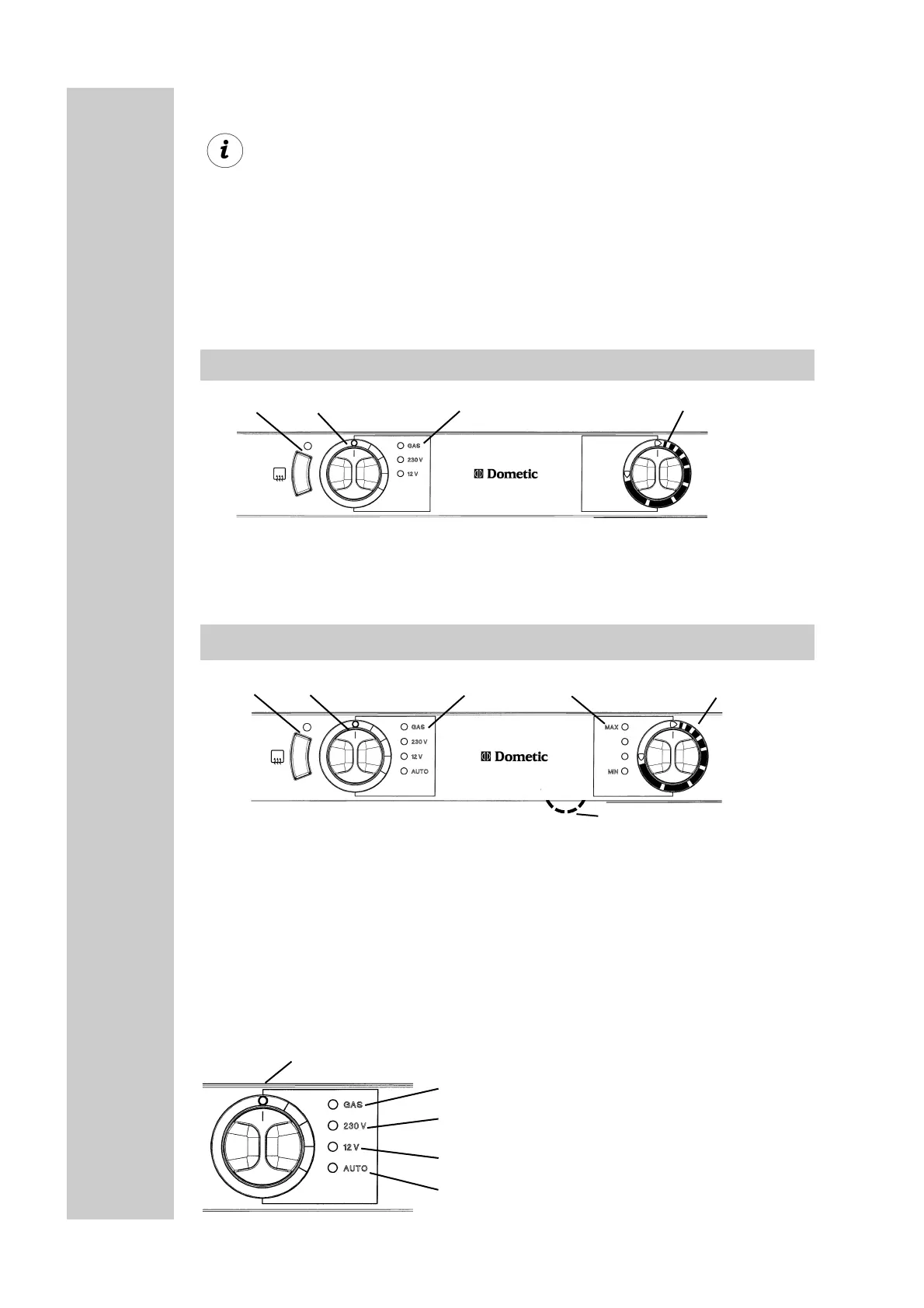 GAS
230 V
12 V
Dometic

GAS
230 V
12 V
AUTO
Dometic
MAX
MIN

GAS
230 V
12 V
AUTO